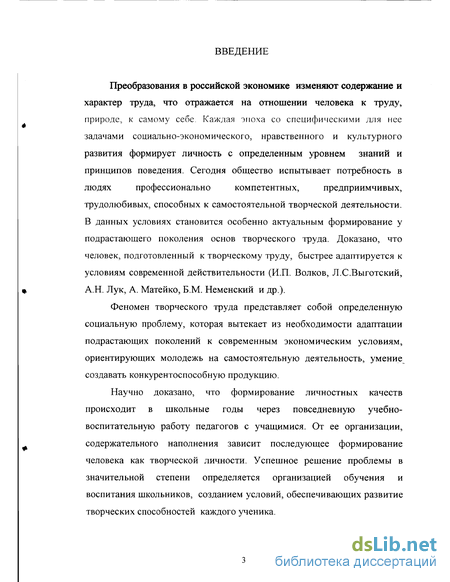 ВВЕДЕНИЕ

Преобразования в российской экономике изменяют содержание и характер труда, что отражается на отношении человека к труду, природе, к самому себе. Каждая эпоха со специфическими для нее задачами социально-экономического, нравственного и культурного развития формирует личность с определенным уровнем знаний и принципов поведения. Сегодня общество испытывает потребность в людях профессионально компетентных, предприимчивых, трудолюбивых, способных к самостоятельной творческой деятельности. В данных условиях становится особенно актуальным формирование у подрастающего поколения основ творческого труда. Доказано, что человек, подготовленный к творческому труду, быстрее адаптируется к условиям современной действительности (И.П. Волков, Л.С.Выготский, А.Н. Лук, А. Матейко, Б.М. Неменский и др.).

Феномен творческого труда представляет собой определенную социальную проблему, которая вытекает из необходимости адаптации подрастающих поколений к современным экономическим условиям, ориентирующих молодежь на самостоятельную деятельность, умение создавать конкурентоспособную продукцию.

Научно доказано, что формирование личностных качеств происходит в школьные годы через повседневную учебно-воспитательную работу педагогов с учащимися. От ее организации, содержательного наполнения зависит последующее формирование человека как творческой личности. Успешное решение проблемы в значительной степени определяется организацией обучения и воспитания школьников, созданием условий, обеспечивающих развитие творческих способностей каждого ученика.

3

dsLib.net
библиотека диссертаций